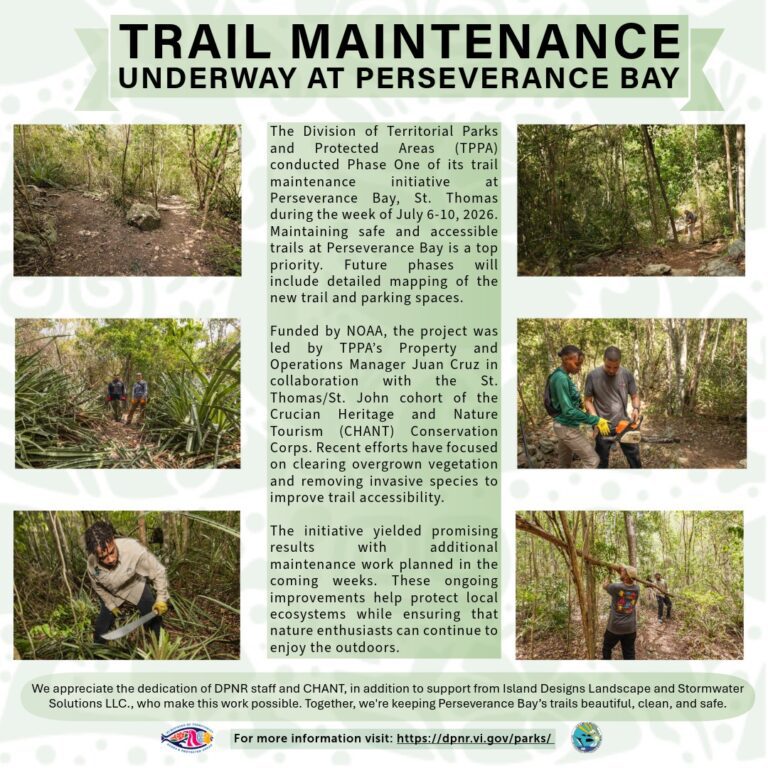 TRAIL MAINTENANCE
UNDERWAY AT PERSEVERANCE BAY

The Division of Territorial Parks and Protected Areas (TPPA) conducted Phase One of its trail maintenance initiative at Perseverance Bay, St. Thomas during the week of July 6-10, 2026. Maintaining safe and accessible trails at Perseverance Bay is a top priority. Future phases will include detailed mapping of the new trail and parking spaces.

Funded by NOAA, the project was led by TPPA's Property and Operations Manager Juan Cruz in collaboration with the St. Thomas/St. John cohort of the Crucian Heritage and Nature Tourism (CHANT) Conservation Corps. Recent efforts have focused on clearing overgrown vegetation and removing invasive species to improve trail accessibility.

The initiative yielded promising results with additional maintenance work planned in the coming weeks. These ongoing improvements help protect local ecosystems while ensuring that nature enthusiasts can continue to enjoy the outdoors.

We appreciate the dedication of DPNR staff and CHANT, in addition to support from Island Designs Landscape and Stormwater Solutions LLC., who make this work possible. Together, we're keeping Perseverance Bay's trails beautiful, clean, and safe.

For more information visit: https://dpnr.vi.gov/parks/